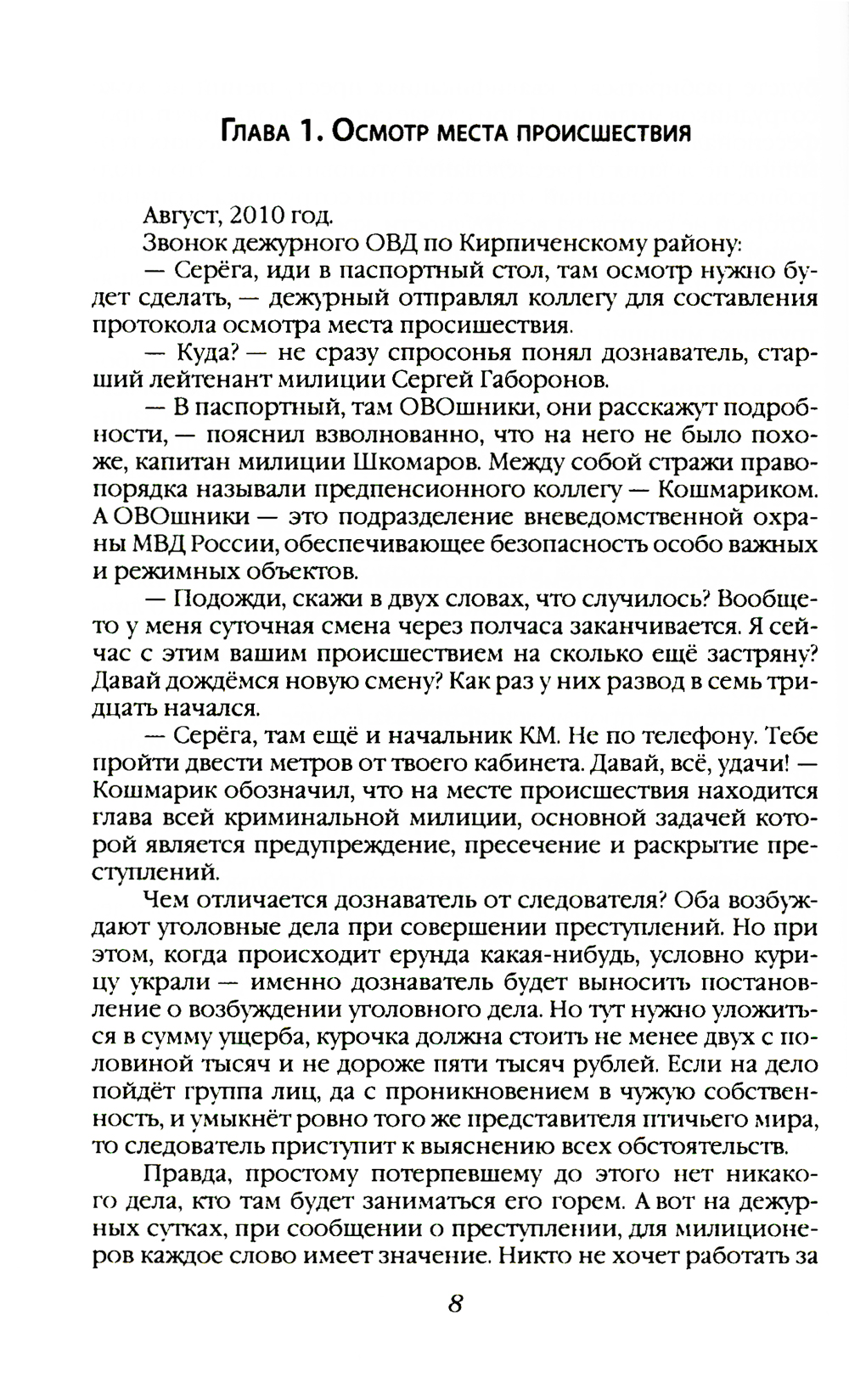 Глава 1. Осмотр места происшествия

Август, 2010 год.

Звонок дежурного ОВД по Кирпиченскому району:

— Серёга, иди в паспортный стол, там осмотр нужно будет сделать, — дежурный отправлял коллегу для составления протокола осмотра места просишествия.

— Куда? — не сразу спросонья понял дознаватель, старший лейтенант милиции Сергей Габоронов.

— В паспортный, там ОВОшники, они расскажут подробности, — пояснил взволнованно, что на него не было похоже, капитан милиции Шкомаров. Между собой стражи правопорядка называли предпенсионного коллегу — Кошмариком. А ОВОшники — это подразделение вневедомственной охраны МВД России, обеспечивающее безопасность особо важных и режимных объектов.

— Подожди, скажи в двух словах, что случилось? Вообще-то у меня суточная смена через полчаса заканчивается. Я сейчас с этим вашим происшествием на сколько ещё застряну? Давай дождёмся новую смену? Как раз у них развод в семь тридцать начался.

— Серёга, там ещё и начальник КМ. Не по телефону. Тебе пройти двести метров от твоего кабинета. Давай, всё, удачи! — Кошмарик обозначил, что на месте происшествия находится глава всей криминальной милиции, основной задачей которой является предупреждение, пресечение и раскрытие преступлений.

Чем отличается дознаватель от следователя? Оба возбуждают уголовные дела при совершении преступлений. Но при этом, когда происходит ерунда какая-нибудь, условно курицу украли — именно дознаватель будет выносить постановление о возбуждении уголовного дела. Но тут нужно уложиться в сумму ущерба, курочка должна стоить не менее двух с половиной тысяч и не дороже пяти тысяч рублей. Если на дело пойдёт группа лиц, да с проникновением в чужую собственность, и умыкнёт ровно того же представителя птичьего мира, то следователь приступит к выяснению всех обстоятельств.

Правда, простому потерпевшему до этого нет никакого дела, кто там будет заниматься его горем. А вот на дежурных сутках, при сообщении о преступлении, для милиционеров каждое слово имеет значение. Никто не хочет работать за

8